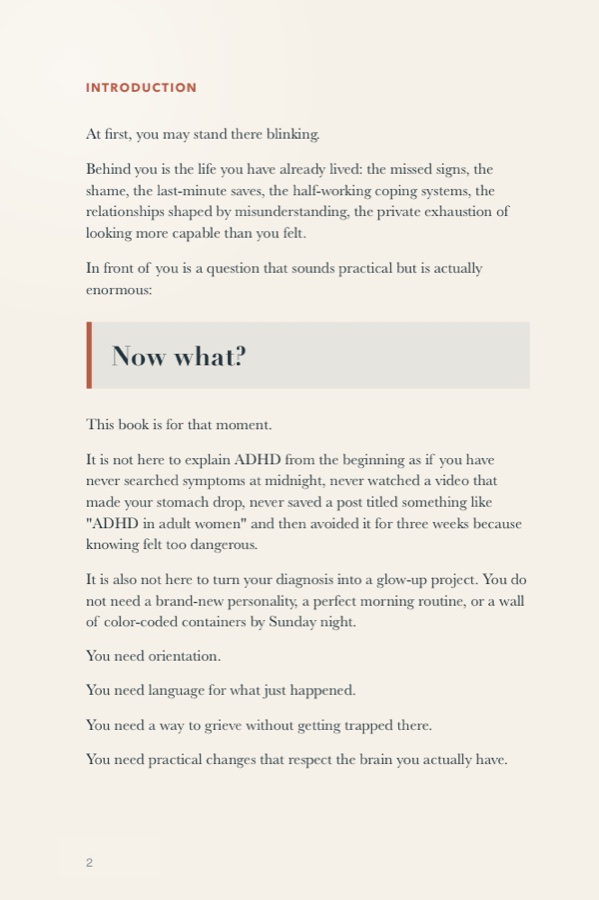 INTRODUCTION

At first, you may stand there blinking.

Behind you is the life you have already lived: the missed signs, the shame, the last-minute saves, the half-working coping systems, the relationships shaped by misunderstanding, the private exhaustion of looking more capable than you felt.

In front of you is a question that sounds practical but is actually enormous:

Now what?

This book is for that moment.

It is not here to explain ADHD from the beginning as if you have never searched symptoms at midnight, never watched a video that made your stomach drop, never saved a post titled something like "ADHD in adult women" and then avoided it for three weeks because knowing felt too dangerous.

It is also not here to turn your diagnosis into a glow-up project. You do not need a brand-new personality, a perfect morning routine, or a wall of color-coded containers by Sunday night.

You need orientation.

You need language for what just happened.

You need a way to grieve without getting trapped there.

You need practical changes that respect the brain you actually have.

2